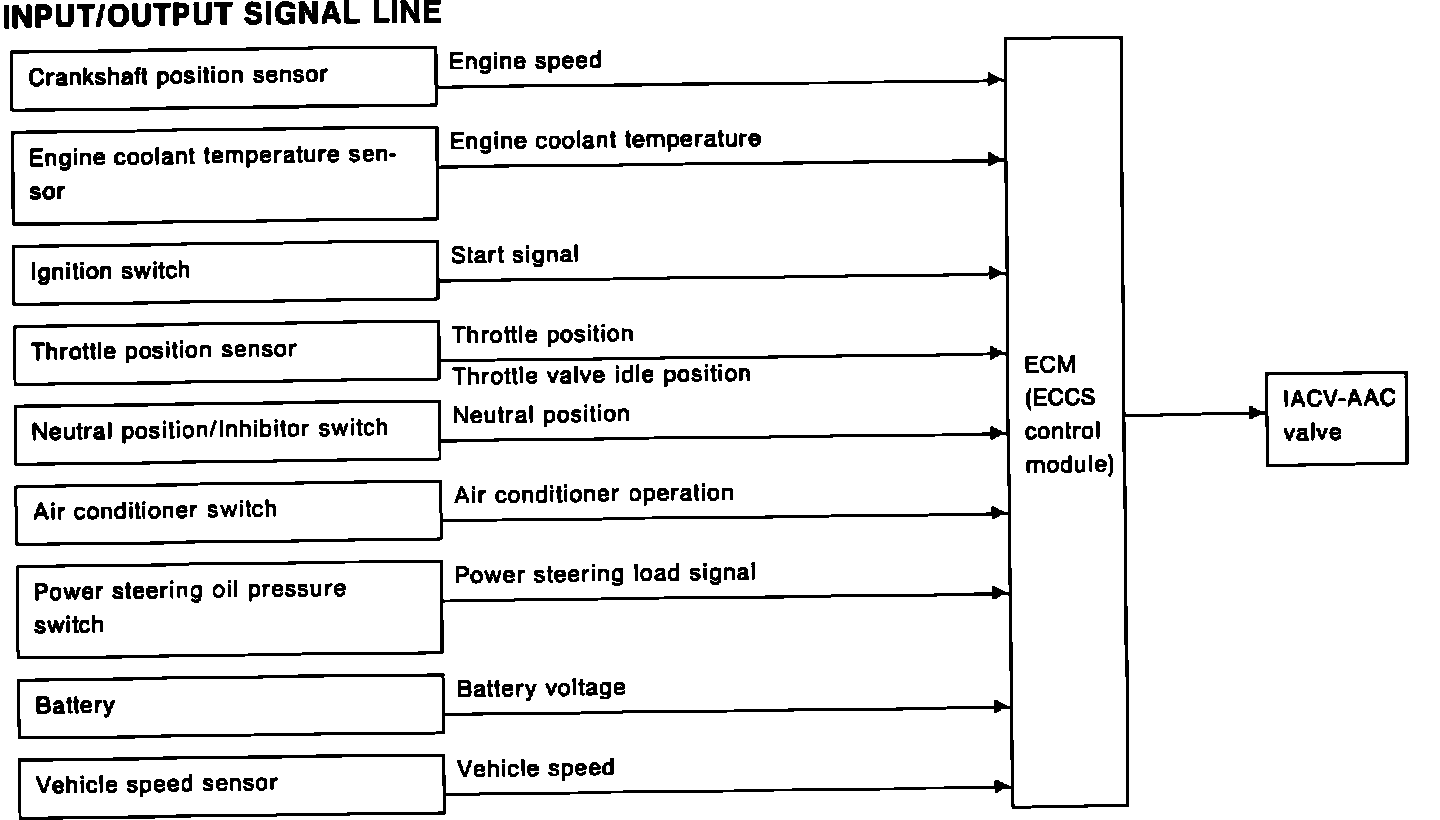 INPUT/OUTPUT SIGNAL LINE

Crankshaft position sensor
Engine speed

Engine coolant temperature sensor
Engine coolant temperature

Ignition switch
Start signal

Throttle position sensor
Throttle position
Throttle valve idle position

Neutral position/Inhibitor switch
Neutral position

Air conditioner switch
Air conditioner operation

Power steering oil pressure switch
Power steering load signal

Battery
Battery voltage

Vehicle speed sensor
Vehicle speed

ECM (ECCS control module)

IACV-AAC valve